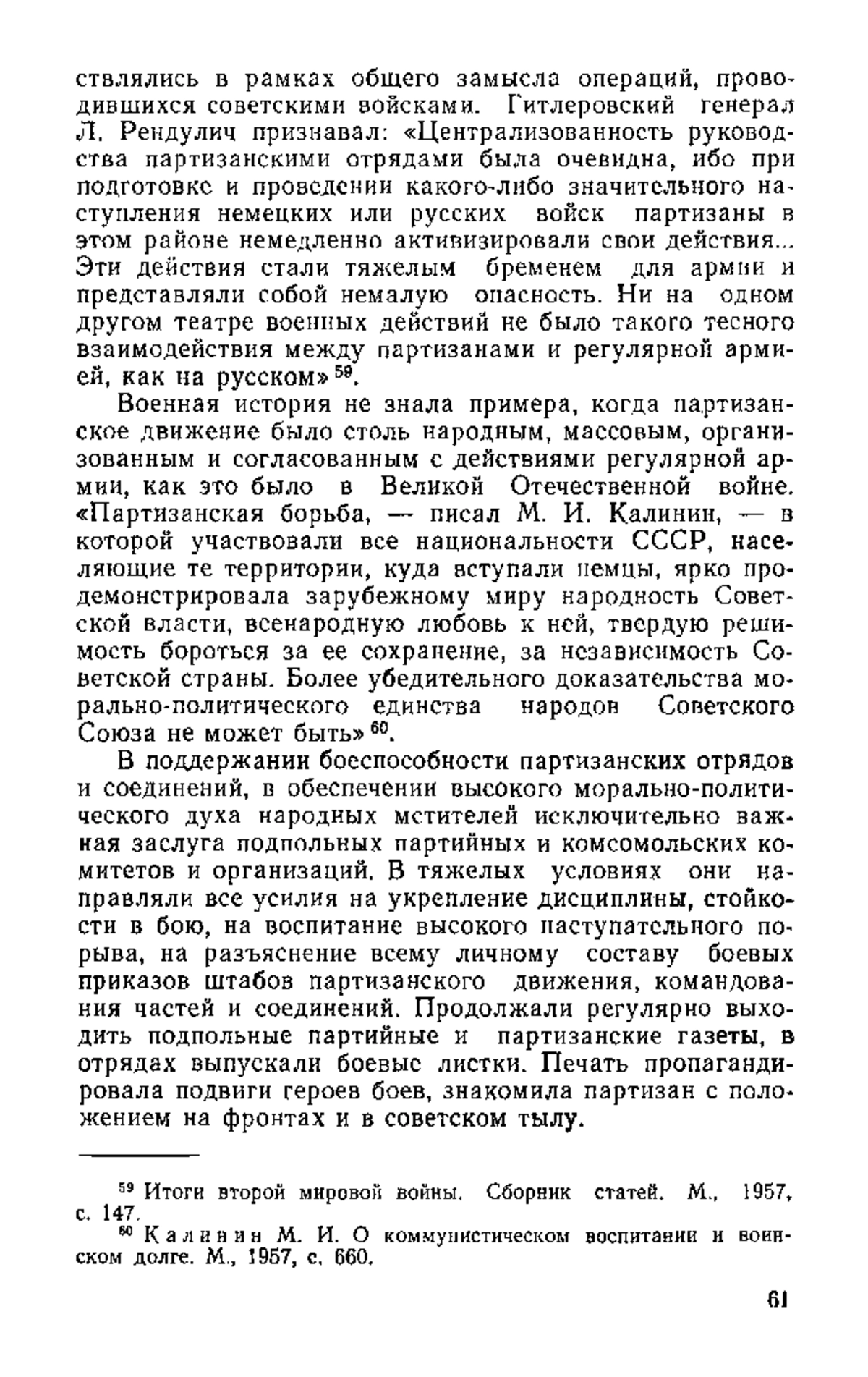 ствлялись в рамках общего замысла операций, проводившихся советскими войсками. Гитлеровский генерал Л. Рендулич признавал: «Централизованность руководства партизанскими отрядами была очевидна, ибо при подготовке и проведении какого-либо значительного наступления немецких или русских войск партизаны в этом районе немедленно активизировали свои действия... Эти действия стали тяжелым бременем для армии и представляли собой немалую опасность. Ни на одном другом театре военных действий не было такого тесного взаимодействия между партизанами и регулярной армией, как на русском»$^{59}$.

Военная история не знала примера, когда партизанское движение было столь народным, массовым, организованным и согласованным с действиями регулярной армии, как это было в Великой Отечественной войне. «Партизанская борьба, — писал М. И. Калинин, — в которой участвовали все национальности СССР, населяющие те территории, куда вступали немцы, ярко продемонстрировала зарубежному миру народность Советской власти, всенародную любовь к ней, твердую решимость бороться за ее сохранение, за независимость Советской страны. Более убедительного доказательства морально-политического единства народов Советского Союза не может быть»$^{60}$.

В поддержании боеспособности партизанских отрядов и соединений, в обеспечении высокого морально-политического духа народных мстителей исключительно важная заслуга подпольных партийных и комсомольских комитетов и организаций. В тяжелых условиях они направляли все усилия на укрепление дисциплины, стойкости в бою, на воспитание высокого наступательного порыва, на разъяснение всему личному составу боевых приказов штабов партизанского движения, командования частей и соединений. Продолжали регулярно выходить подпольные партийные и партизанские газеты, в отрядах выпускали боевые листки. Печать пропагандировала подвиги героев боев, знакомила партизан с положением на фронтах и в советском тылу.

$^{59}$ Итоги второй мировой войны. Сборник статей. М., 1957, с. 147.

$^{60}$ Калинин М. И. О коммунистическом воспитании и воинском долге. М., 1957, с. 660.

61